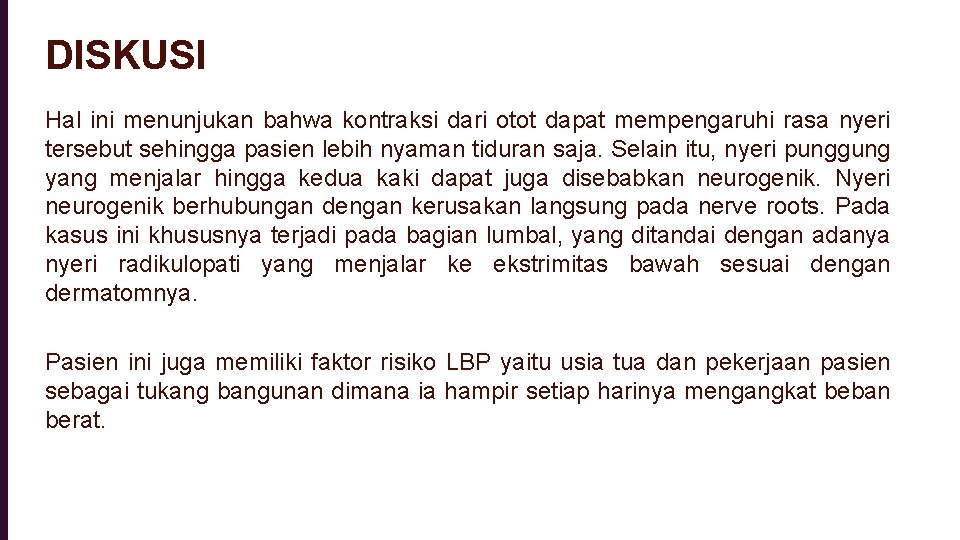 DISKUSI

Hal ini menunjukan bahwa kontraksi dari otot dapat mempengaruhi rasa nyeri tersebut sehingga pasien lebih nyaman tiduran saja. Selain itu, nyeri punggung yang menjalar hingga kedua kaki dapat juga disebabkan neurogenik. Nyeri neurogenik berhubungan dengan kerusakan langsung pada nerve roots. Pada kasus ini khususnya terjadi pada bagian lumbal, yang ditandai dengan adanya nyeri radikulopati yang menjalar ke ekstrimitas bawah sesuai dengan dermatomnya.

Pasien ini juga memiliki faktor risiko LBP yaitu usia tua dan pekerjaan pasien sebagai tukang bangunan dimana ia hampir setiap harinya mengangkat beban berat.